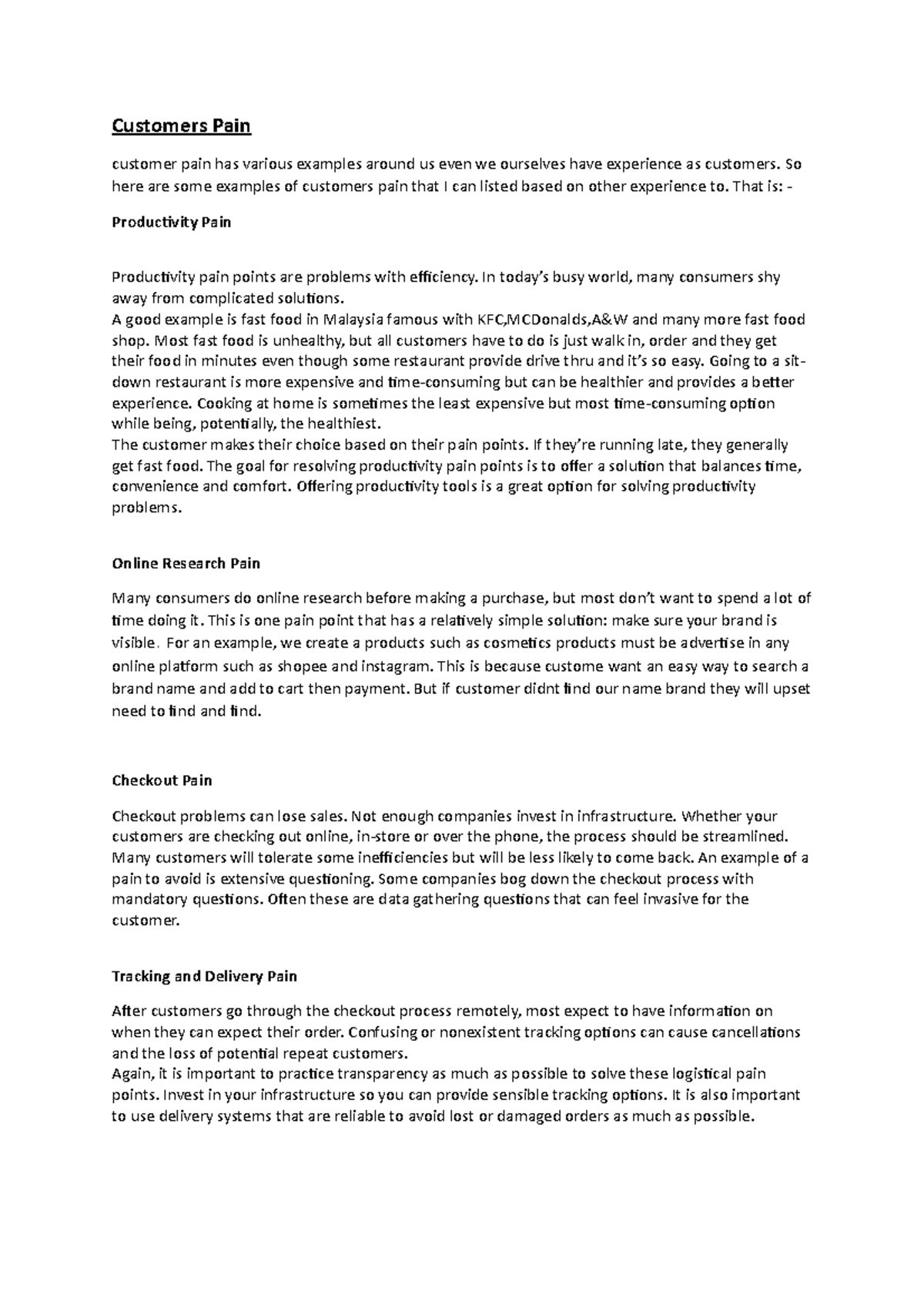 Customers Pain

customer pain has various examples around us even we ourselves have experience as customers. So here are some examples of customers pain that I can listed based on other experience to. That is: -

Productivity Pain

Productivity pain points are problems with efficiency. In today's busy world, many consumers shy away from complicated solutions.
A good example is fast food in Malaysia famous with KFC,MCDonalds,A&W and many more fast food shop. Most fast food is unhealthy, but all customers have to do is just walk in, order and they get their food in minutes even though some restaurant provide drive thru and it's so easy. Going to a sit-down restaurant is more expensive and time-consuming but can be healthier and provides a better experience. Cooking at home is sometimes the least expensive but most time-consuming option while being, potentially, the healthiest.
The customer makes their choice based on their pain points. If they're running late, they generally get fast food. The goal for resolving productivity pain points is to offer a solution that balances time, convenience and comfort. Offering productivity tools is a great option for solving productivity problems.

Online Research Pain

Many consumers do online research before making a purchase, but most don't want to spend a lot of time doing it. This is one pain point that has a relatively simple solution: make sure your brand is visible. For an example, we create a products such as cosmetics products must be advertise in any online platform such as shopee and instagram. This is because custome want an easy way to search a brand name and add to cart then payment. But if customer didnt find our name brand they will upset need to find and find.

Checkout Pain

Checkout problems can lose sales. Not enough companies invest in infrastructure. Whether your customers are checking out online, in-store or over the phone, the process should be streamlined. Many customers will tolerate some inefficiencies but will be less likely to come back. An example of a pain to avoid is extensive questioning. Some companies bog down the checkout process with mandatory questions. Often these are data gathering questions that can feel invasive for the customer.

Tracking and Delivery Pain

After customers go through the checkout process remotely, most expect to have information on when they can expect their order. Confusing or nonexistent tracking options can cause cancellations and the loss of potential repeat customers.
Again, it is important to practice transparency as much as possible to solve these logistical pain points. Invest in your infrastructure so you can provide sensible tracking options. It is also important to use delivery systems that are reliable to avoid lost or damaged orders as much as possible.